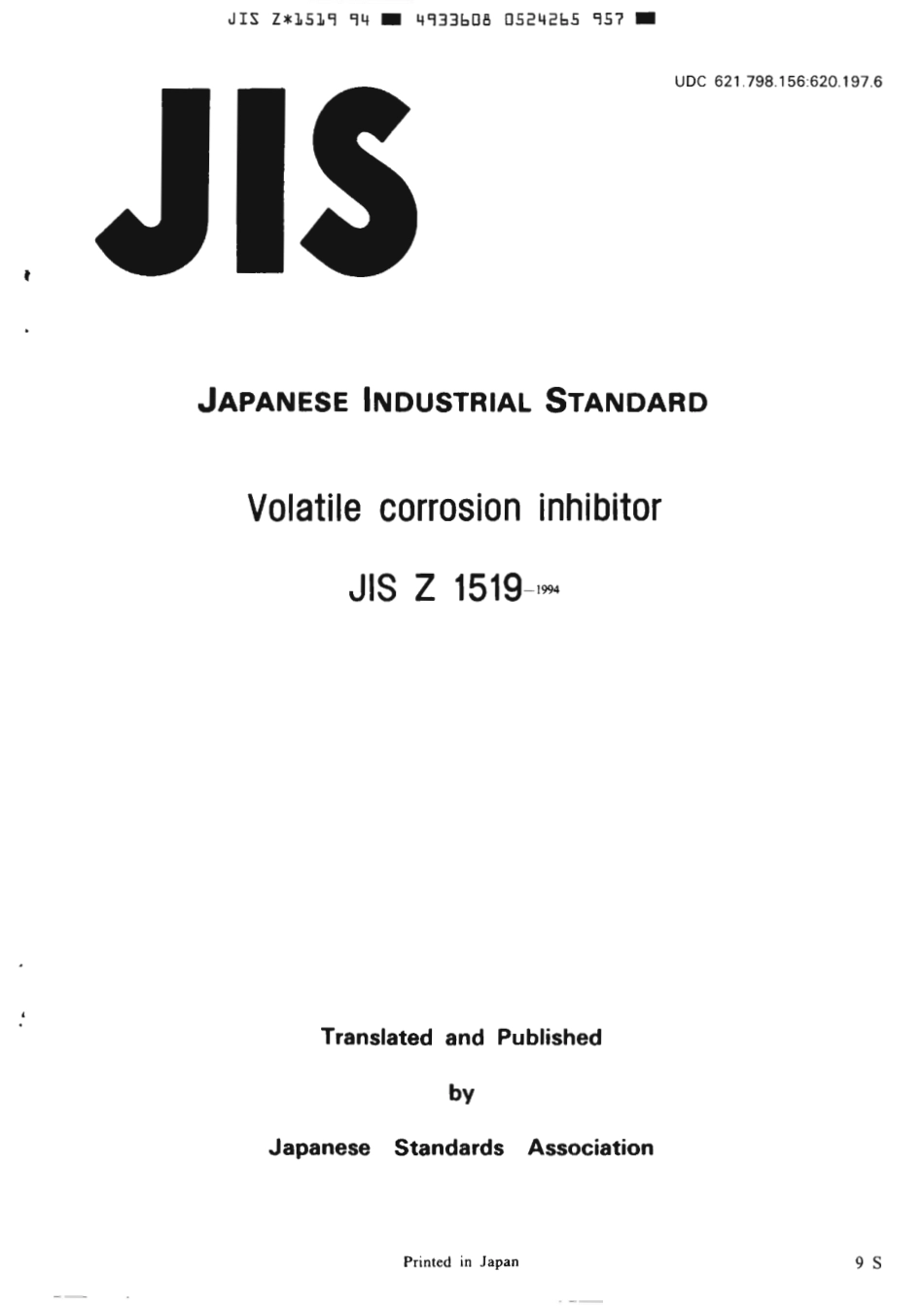 JIS Z*1519 94 ■ 4933608 0524265 957 ■

UDC 621.798.156:620.197.6

JIS

JAPANESE INDUSTRIAL STANDARD

Volatile corrosion inhibitor

JIS Z 1519-1994

Translated and Published

by

Japanese Standards Association

Printed in Japan

9 S